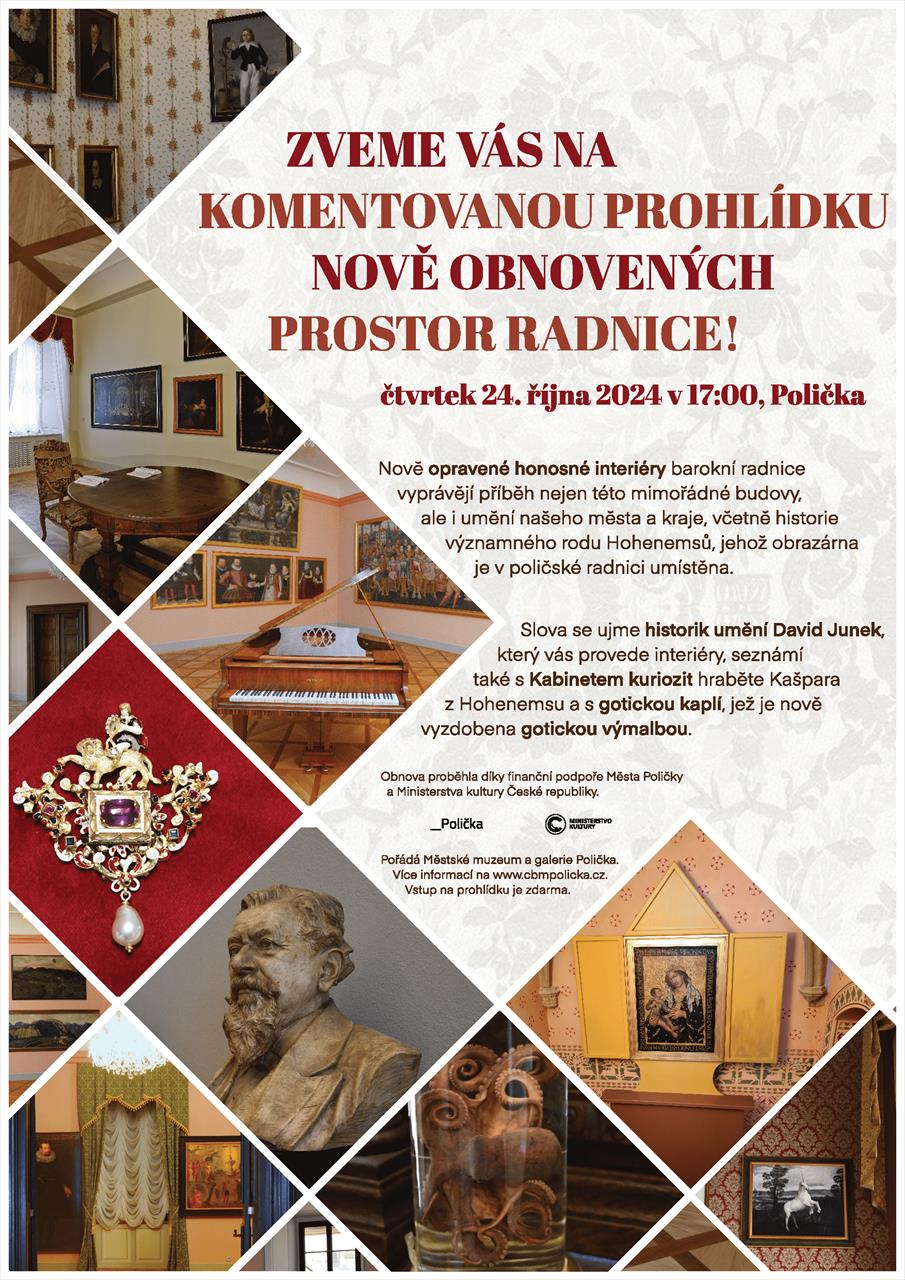 ZVEME VÁS NA
KOMENTOVANOU PROHLÍDKU
NOVĚ OBNOVENÝCH
PROSTOR RADNICE!

čtvrtek 24. října 2024 v 17:00, Polička

Nově opravené honosné interiéry barokní radnice vyprávějí příběh nejen této mimořádné budovy, ale i umění našeho města a kraje, včetně historie významného rodu Hohenemsů, jehož obrazárna je v poličské radnici umístěna.

Slova se ujme historik umění David Junek, který vás provede interiéry, seznámí také s Kabinetem kuriozit hraběte Kašpara z Hohenemsu a s gotickou kaplí, jež je nově vyzdobena gotickou výmalbou.

Obnova proběhla díky finanční podpoře Města Poličky a Ministerstva kultury České republiky.

_Polička

MINISTERSTVO KULTURY

Pořádá Městské muzeum a galerie Polička.
Více informací na www.cbmpolicka.cz.
Vstup na prohlídku je zdarma.